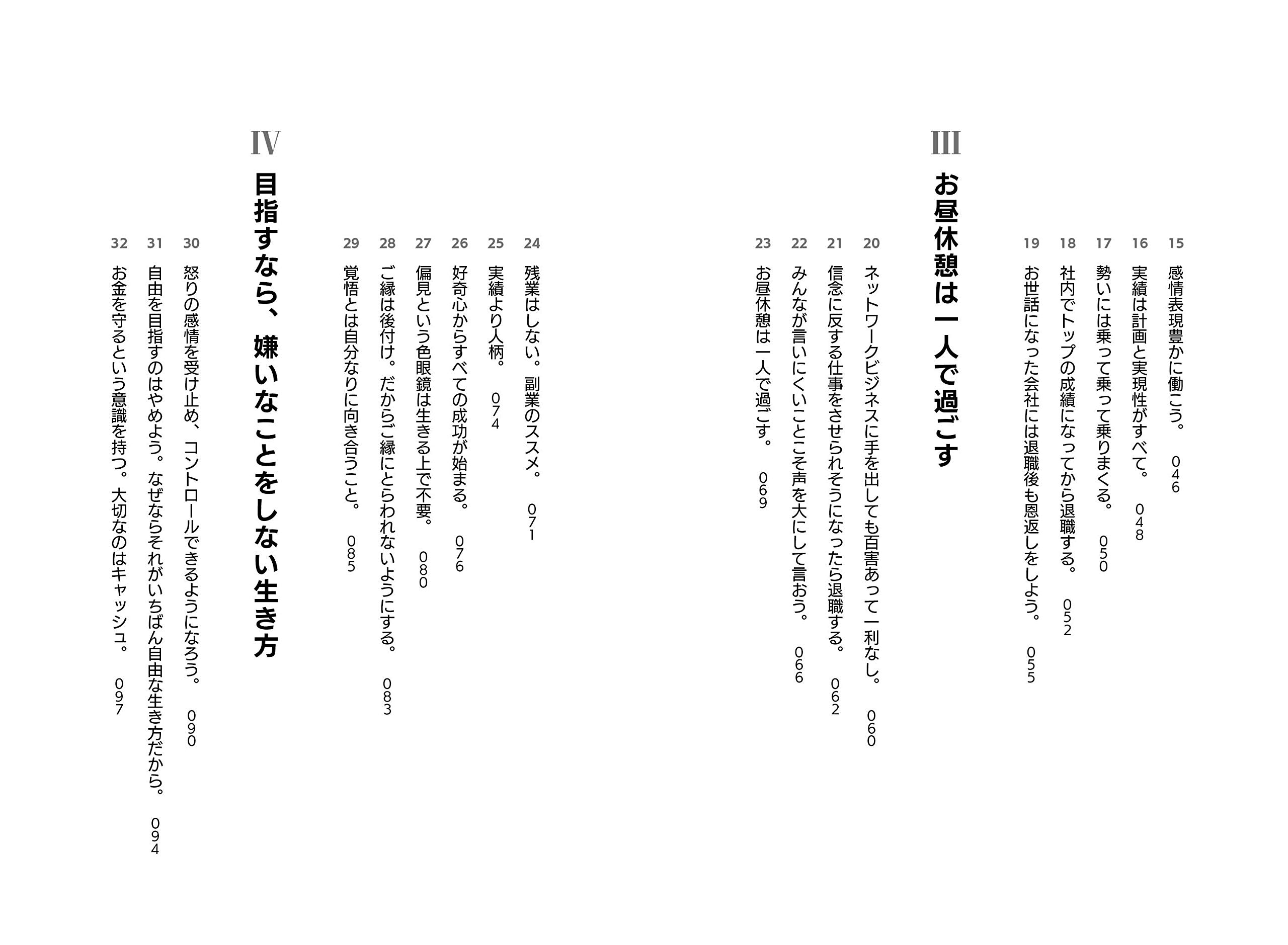 15 感情表現豊かに働こう。 046

16 実績は計画と実現性がすべて。 048

17 勢いには乗って乗って乗りまくる。 050

18 社内でトップの成績になってから退職する。 052

19 お世話になった会社には退職後も恩返しをしよう。 055

III

お昼休憩は一人で過ごす

20 ネットワークビジネスに手を出しても百害あって一利なし。 060

21 信念に反する仕事をさせられそうになったら退職する。 062

22 みんなが言いにくいことこそ声を大にして言おう。 066

23 お昼休憩は一人で過ごす。 069

24 残業はしない。副業のススメ。 071

25 実績より人柄。 074

26 好奇心からすべての成功が始まる。 076

27 偏見という色眼鏡は生きる上で不要。 080

28 ご縁は後付け。だからご縁にとらわれないようにする。 083

29 覚悟とは自分なりに向き合うこと。 085

IV

目指すなら、嫌いなことをしない生き方

30 怒りの感情を受け止め、コントロールできるようになろう。 090

31 自由を目指すのはやめよう。なぜならそれがいちばん自由な生き方だから。 094

32 お金を守るという意識を持つ。大切なのはキャッシュ。 097